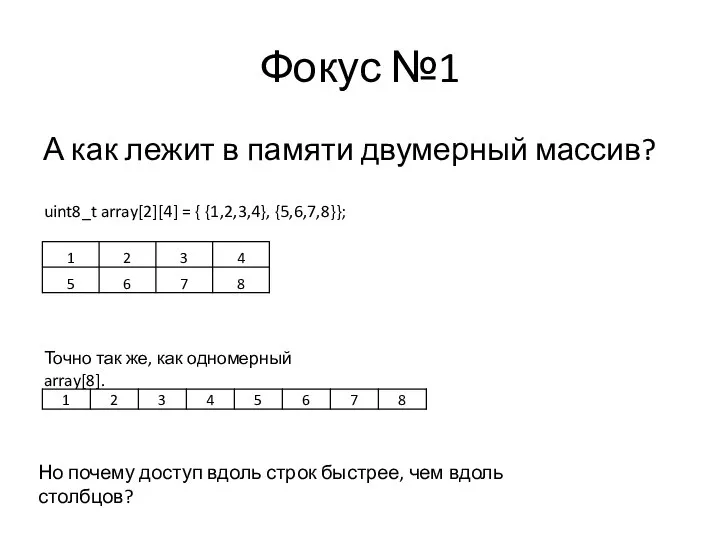 Фокус №1

А как лежит в памяти двумерный массив?

uint8_t array[2][4] = { {1,2,3,4}, {5,6,7,8}};

| 1 | 2 | 3 | 4 |
|---|---|---|---|
| 5 | 6 | 7 | 8 |

Точно так же, как одномерный array[8].

| 1 | 2 | 3 | 4 | 5 | 6 | 7 | 8 |
|---|---|---|---|---|---|---|---|

Но почему доступ вдоль строк быстрее, чем вдоль столбцов?